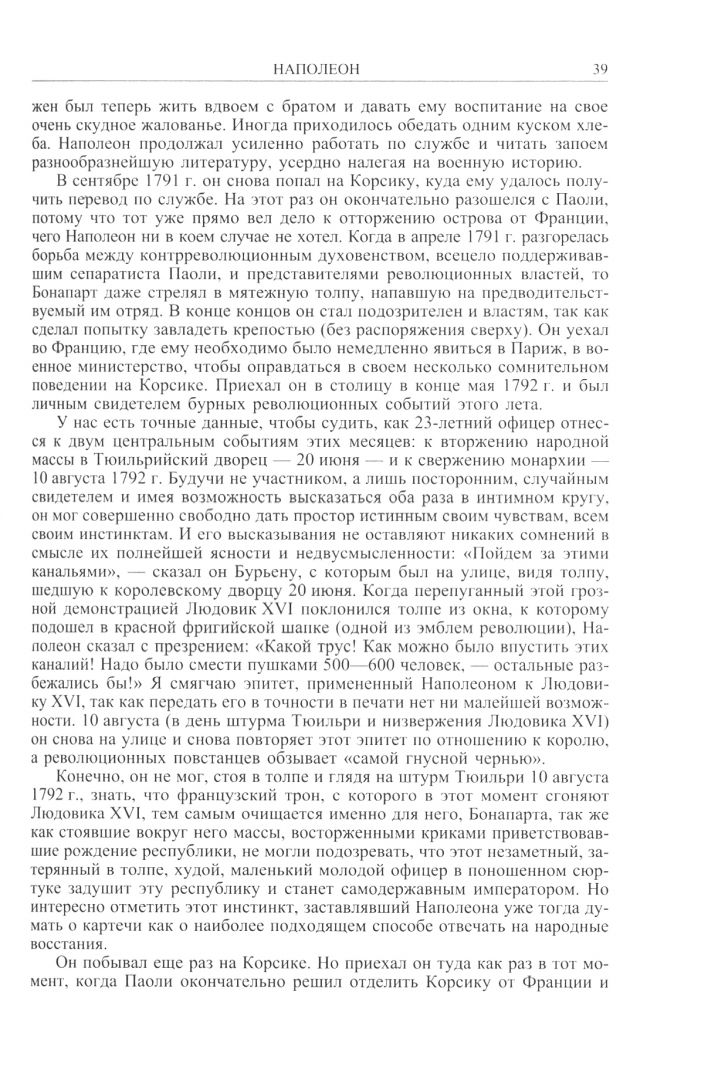 НАПОЛЕОН 39

жен был теперь жить вдвоем с братом и давать ему воспитание на свое очень скудное жалованье. Иногда приходилось обедать одним куском хлеба. Наполеон продолжал усиленно работать по службе и читать запоем разнообразнейшую литературу, усердно налегая на военную историю.

В сентябре 1791 г. он снова попал на Корсику, куда ему удалось получить перевод по службе. На этот раз он окончательно разошелся с Паоли, потому что тот уже прямо вел дело к отторжению острова от Франции, чего Наполеон ни в коем случае не хотел. Когда в апреле 1791 г. разгорелась борьба между контрреволюционным духовенством, всецело поддерживавшим сепаратиста Паоли, и представителями революционных властей, то Бонапарт даже стрелял в мятежную толпу, напавшую на предводительствуемый им отряд. В конце концов он стал подозрителен и властям, так как сделал попытку завладеть крепостью (без распоряжения сверху). Он уехал во Францию, где ему необходимо было немедленно явиться в Париж, в военное министерство, чтобы оправдаться в своем несколько сомнительном поведении на Корсике. Приехал он в столицу в конце мая 1792 г. и был личным свидетелем бурных революционных событий этого лета.

У нас есть точные данные, чтобы судить, как 23-летний офицер отнесся к двум центральным событиям этих месяцев: к вторжению народной массы в Тюильрийский дворец — 20 июня — и к свержению монархии — 10 августа 1792 г. Будучи не участником, а лишь посторонним, случайным свидетелем и имея возможность высказаться оба раза в интимном кругу, он мог совершенно свободно дать простор истинным своим чувствам, всем своим инстинктам. И его высказывания не оставляют никаких сомнений в смысле их полнейшей ясности и недвусмысленности: «Пойдем за этими канальями», — сказал он Бурьену, с которым был на улице, видя толпу, шедшую к королевскому дворцу 20 июня. Когда перепуганный этой грозной демонстрацией Людовик XVI поклонился толпе из окна, к которому подошел в красной фригийской шапке (одной из эмблем революции), Наполеон сказал с презрением: «Какой трус! Как можно было впустить этих каналий! Надо было смести пушками 500—600 человек, — остальные разбежались бы!» Я смягчаю эпитет, примененный Наполеоном к Людовику XVI, так как передать его в точности в печати нет ни малейшей возможности. 10 августа (в день штурма Тюильри и низвержения Людовика XVI) он снова на улице и снова повторяет этот эпитет по отношению к королю, а революционных повстанцев обзывает «самой гнусной чернью».

Конечно, он не мог, стоя в толпе и глядя на штурм Тюильри 10 августа 1792 г., знать, что французский трон, с которого в этот момент сгоняют Людовика XVI, тем самым очищается именно для него, Бонапарта, так же как стоявшие вокруг него массы, восторженными криками приветствовавшие рождение республики, не могли подозревать, что этот незаметный, затерянный в толпе, худой, маленький молодой офицер в поношенном сюртуке задушит эту республику и станет самодержавным императором. Но интересно отметить этот инстинкт, заставлявший Наполеона уже тогда думать о картечи как о наиболее подходящем способе отвечать на народные восстания.

Он побывал еще раз на Корсике. Но приехал он туда как раз в тот момент, когда Паоли окончательно решил отделить Корсику от Франции и